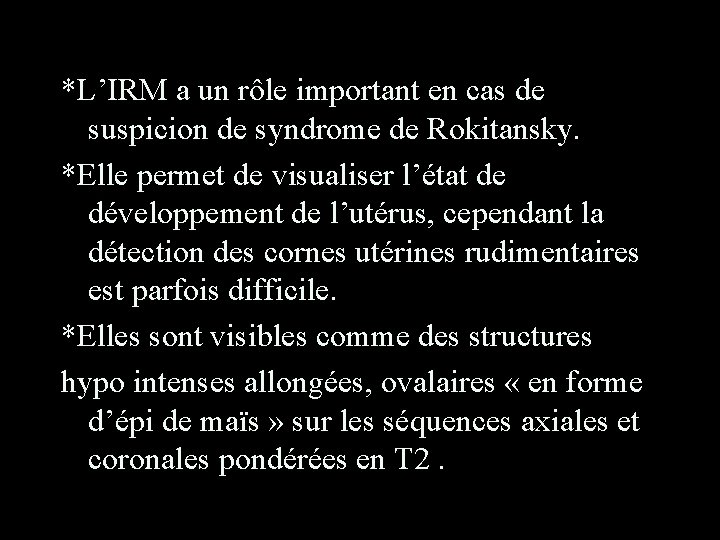 *L’IRM a un rôle important en cas de suspicion de syndrome de Rokitansky.

*Elle permet de visualiser l’état de développement de l’utérus, cependant la détection des cornes utérines rudimentaires est parfois difficile.

*Elles sont visibles comme des structures

hypo intenses allongées, ovalaires « en forme d’épi de maïs » sur les séquences axiales et coronales pondérées en T2 .